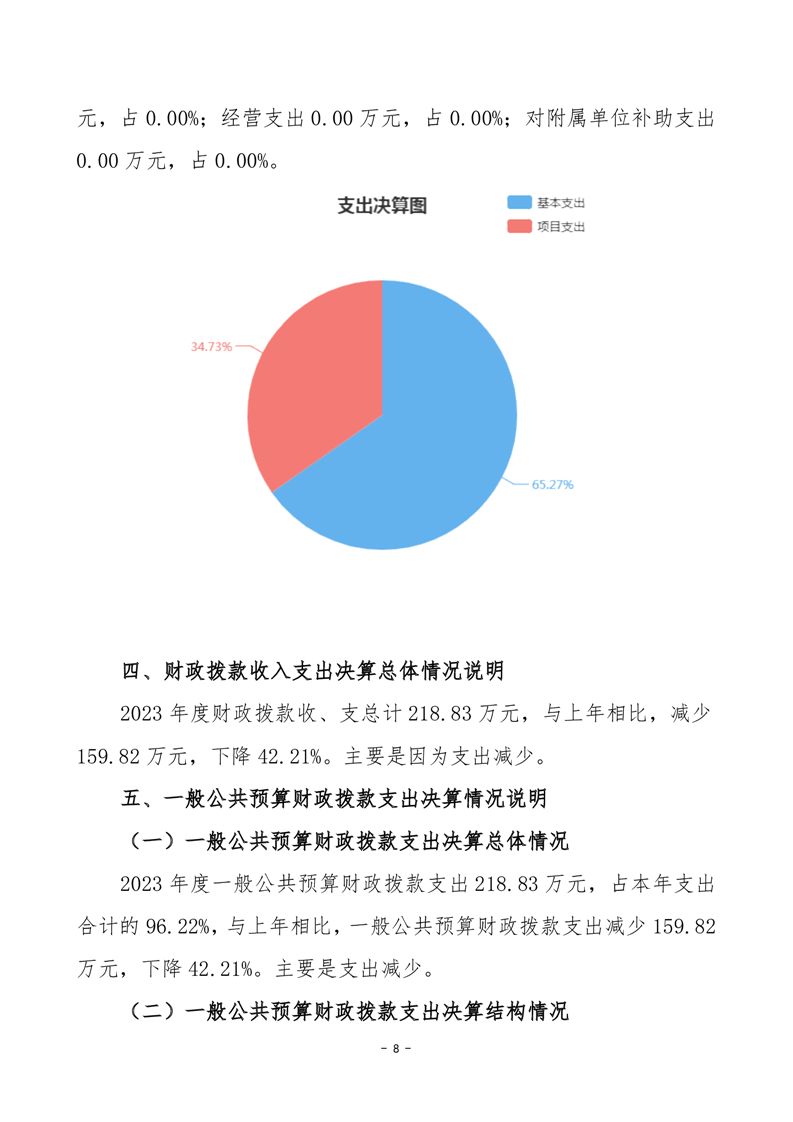 元，占 0.00%；经营支出 0.00 万元，占 0.00%；对附属单位补助支出 0.00 万元，占 0.00%。

支出决算图

基本支出
项目支出

34.73%
65.27%

四、财政拨款收入支出决算总体情况说明

2023 年度财政拨款收、支总计 218.83 万元，与上年相比，减少 159.82 万元，下降 42.21%。主要是因为支出减少。

五、一般公共预算财政拨款支出决算情况说明

（一）一般公共预算财政拨款支出决算总体情况

2023 年度一般公共预算财政拨款支出 218.83 万元，占本年支出合计的 96.22%，与上年相比，一般公共预算财政拨款支出减少 159.82 万元，下降 42.21%。主要是支出减少。

（二）一般公共预算财政拨款支出决算结构情况

- 8 -